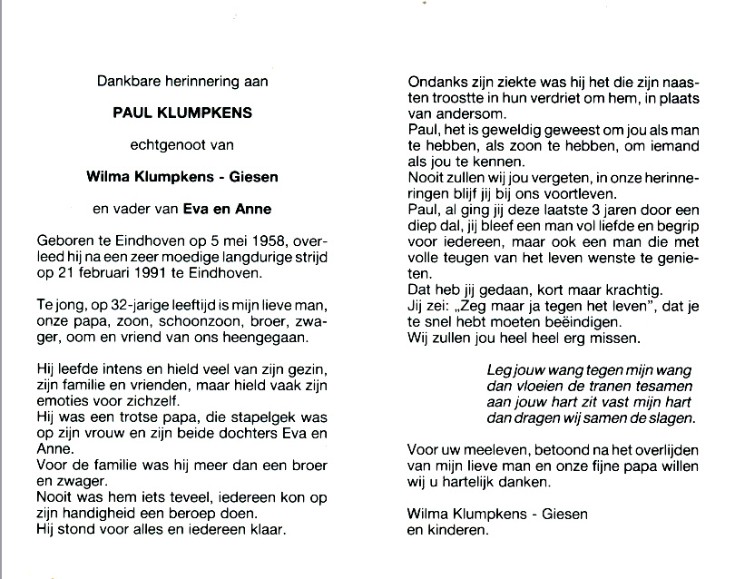 Dankbare herinnering aan

PAUL KLUMPKENS

echtgenoot van

Wilma Klumpkens - Giesen

en vader van Eva en Anne

Geboren te Eindhoven op 5 mei 1958, overleed hij na een zeer moedige langdurige strijd op 21 februari 1991 te Eindhoven.

Te jong, op 32-jarige leeftijd is mijn lieve man, onze papa, zoon, schoonzoon, broer, zwager, oom en vriend van ons heengegaan.

Hij leefde intens en hield veel van zijn gezin, zijn familie en vrienden, maar hield vaak zijn emoties voor zichzelf.
Hij was een trotse papa, die stapelgek was op zijn vrouw en zijn beide dochters Eva en Anne.
Voor de familie was hij meer dan een broer en zwager.
Nooit was hem iets teveel, iedereen kon op zijn handigheid een beroep doen.
Hij stond voor alles en iedereen klaar.

Ondanks zijn ziekte was hij het die zijn naasten troostte in hun verdriet om hem, in plaats van andersom.
Paul, het is geweldig geweest om jou als man te hebben, als zoon te hebben, om iemand als jou te kennen.
Nooit zullen wij jou vergeten, in onze herinneringen blijf jij bij ons voortleven.
Paul, al ging jij deze laatste 3 jaren door een diep dal, jij bleef een man vol liefde en begrip voor iedereen, maar ook een man die met volle teugen van het leven wenste te genieten.
Dat heb jij gedaan, kort maar krachtig.
Jij zei: „Zeg maar ja tegen het leven", dat je te snel hebt moeten beëindigen.
Wij zullen jou heel heel erg missen.

Leg jouw wang tegen mijn wang
dan vloeien de tranen tesamen
aan jouw hart zit vast mijn hart
dan dragen wij samen de slagen.

Voor uw meeleven, betoond na het overlijden van mijn lieve man en onze fijne papa willen wij u hartelijk danken.

Wilma Klumpkens - Giesen
en kinderen.